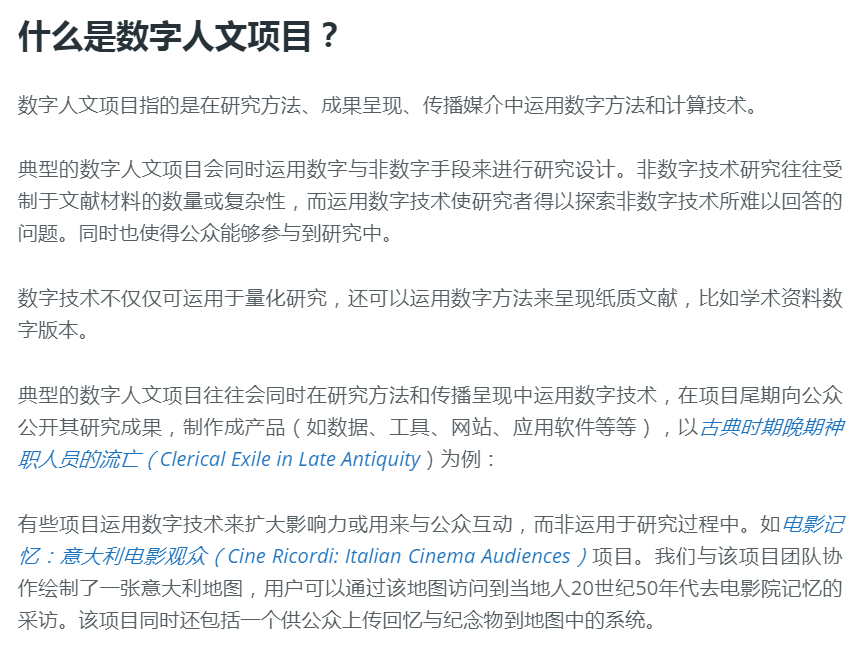 什么是数字人文项目？

数字人文项目指的是在研究方法、成果呈现、传播媒介中运用数字方法和计算技术。

典型的数字人文项目会同时运用数字与非数字手段来进行研究设计。非数字技术研究往往受制于文献材料的数量或复杂性，而运用数字技术使研究者得以探索非数字技术所难以回答的问题。同时也使得公众能够参与到研究中。

数字技术不仅仅可运用于量化研究，还可以运用数字方法来呈现纸质文献，比如学术资料数字版本。

典型的数字人文项目往往会同时在研究方法和传播呈现中运用数字技术，在项目尾期向公众公开其研究成果，制作成产品（如数据、工具、网站、应用软件等等），以古典时期晚期神职人员的流亡（Clerical Exile in Late Antiquity）为例：

有些项目运用数字技术来扩大影响力或用来与公众互动，而非运用于研究过程中。如电影记忆：意大利电影观众（Cine Ricordi: Italian Cinema Audiences）项目。我们与该项目团队协作绘制了一张意大利地图，用户可以通过该地图访问到当地人20世纪50年代去电影院记忆的采访。该项目同时还包括一个供公众上传回忆与纪念物到地图中的系统。